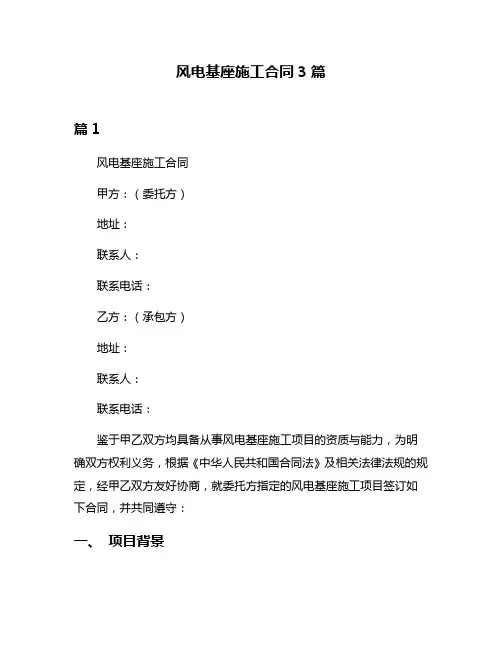 风电基座施工合同 3 篇

篇 1

风电基座施工合同

甲方：（委托方）

地址：

联系人：

联系电话：

乙方：（承包方）

地址：

联系人：

联系电话：

鉴于甲乙双方均具备从事风电基座施工项目的资质与能力，为明确双方权利义务，根据《中华人民共和国合同法》及相关法律法规的规定，经甲乙双方友好协商，就委托方指定的风电基座施工项目签订如下合同，并共同遵守：

一、 项目背景